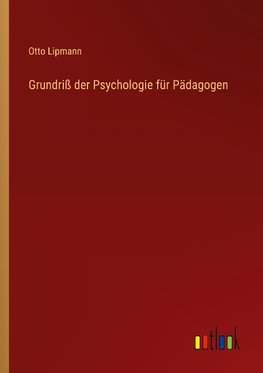 Otto Lipmann

Grundriß der Psychologie für Pädagogen

outlook